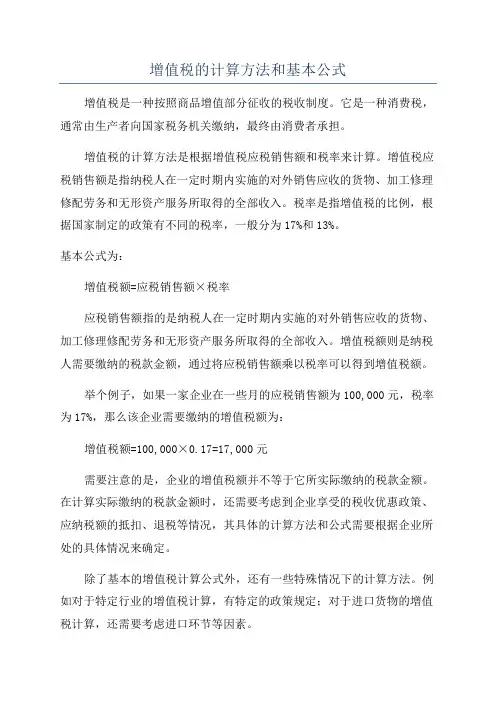 增值税的计算方法和基本公式

增值税是一种按照商品增值部分征收的税收制度。它是一种消费税，通常由生产者向国家税务机关缴纳，最终由消费者承担。

增值税的计算方法是根据增值税应税销售额和税率来计算。增值税应税销售额是指纳税人在一定时期内实施的对外销售应收的货物、加工修理修配劳务和无形资产服务所取得的全部收入。税率是指增值税的比例，根据国家制定的政策有不同的税率，一般分为17%和13%。

基本公式为：

增值税额=应税销售额×税率

应税销售额指的是纳税人在一定时期内实施的对外销售应收的货物、加工修理修配劳务和无形资产服务所取得的全部收入。增值税额则是纳税人需要缴纳的税款金额，通过将应税销售额乘以税率可以得到增值税额。

举个例子，如果一家企业在一些月的应税销售额为100,000元，税率为17%，那么该企业需要缴纳的增值税额为：

增值税额=100,000×0.17=17,000元

需要注意的是，企业的增值税额并不等于它所实际缴纳的税款金额。在计算实际缴纳的税款金额时，还需要考虑到企业享受的税收优惠政策、应纳税额的抵扣、退税等情况，其具体的计算方法和公式需要根据企业所处的具体情况来确定。

除了基本的增值税计算公式外，还有一些特殊情况下的计算方法。例如对于特定行业的增值税计算，有特定的政策规定；对于进口货物的增值税计算，还需要考虑进口环节等因素。